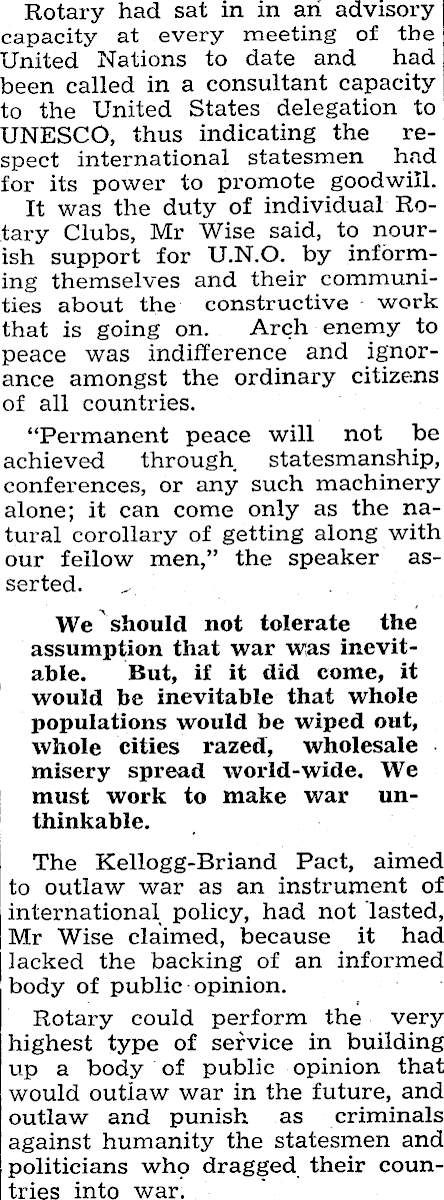 Rotary had sat in in an advisory capacity at every meeting of the United Nations to date and had been called in a consultant capacity to the United States delegation to UNESCO, thus indicating the respect international statesmen had for its power to promote goodwill.

It was the duty of individual Rotary Clubs, Mr Wise said, to nourish support for U.N.O. by informing themselves and their communities about the constructive work that is going on. Arch enemy to peace was indifference and ignorance amongst the ordinary citizens of all countries.

"Permanent peace will not be achieved through statesmanship, conferences, or any such machinery alone; it can come only as the natural corollary of getting along with our fellow men," the speaker asserted.

We should not tolerate the assumption that war was inevitable. But, if it did come, it would be inevitable that whole populations would be wiped out, whole cities razed, wholesale misery spread world-wide. We must work to make war unthinkable.

The Kellogg-Briand Pact, aimed to outlaw war as an instrument of international policy, had not lasted, Mr Wise claimed, because it had lacked the backing of an informed body of public opinion.

Rotary could perform the very highest type of service in building up a body of public opinion that would outlaw war in the future, and outlaw and punish as criminals against humanity the statesmen and politicians who dragged their countries into war.